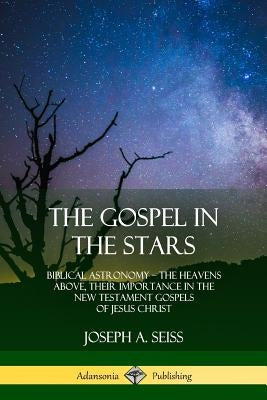 THE GOSPEL IN THE STARS

BIBLICAL ASTRONOMY – THE HEAVENS ABOVE, THEIR IMPORTANCE IN THE NEW TESTAMENT GOSPELS OF JESUS CHRIST

JOSEPH A. SEISS

Adansonia Publishing